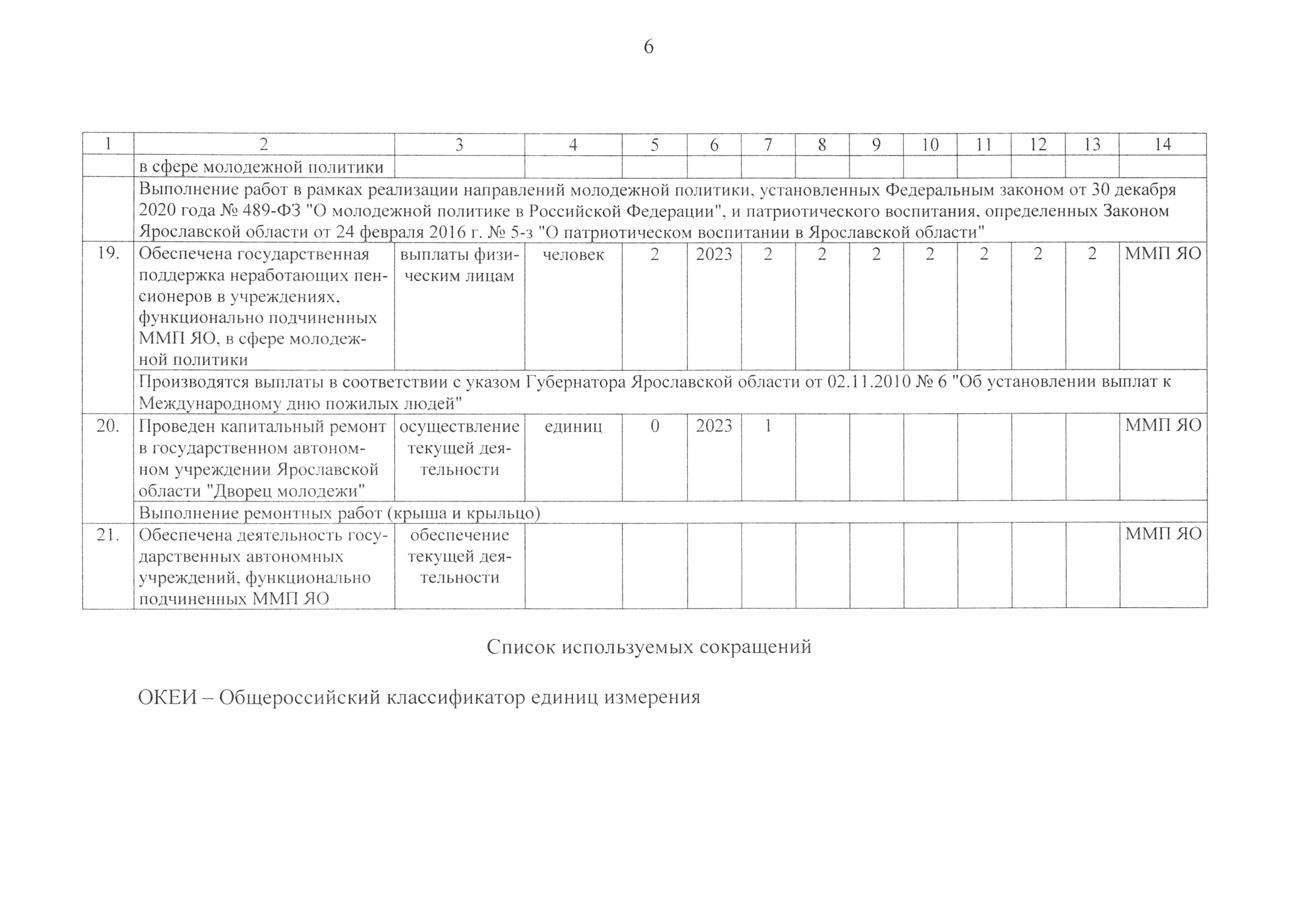 6

| 1 | 2 | 3 | 4 | 5 | 6 | 7 | 8 | 9 | 10 | 11 | 12 | 13 | 14 |
|---|---|---|---|---|---|---|---|---|---|---|---|---|---|
|  | в сфере молодежной политики |  |  |  |  |  |  |  |  |  |  |  |  |
|  | Выполнение работ в рамках реализации направлений молодежной политики, установленных Федеральным законом от 30 декабря 2020 года № 489-ФЗ "О молодежной политике в Российской Федерации", и патриотического воспитания, определенных Законом Ярославской области от 24 февраля 2016 г. № 5-з "О патриотическом воспитании в Ярославской области" |  |  |  |  |  |  |  |  |  |  |  |  |
| 19. | Обеспечена государственная поддержка неработающих пенсионеров в учреждениях, функционально подчиненных ММП ЯО, в сфере молодежной политики | выплаты физическим лицам | человек | 2 | 2023 | 2 | 2 | 2 | 2 | 2 | 2 | 2 | ММП ЯО |
|  | Производятся выплаты в соответствии с указом Губернатора Ярославской области от 02.11.2010 № 6 "Об установлении выплат к Международному дню пожилых людей" |  |  |  |  |  |  |  |  |  |  |  |  |
| 20. | Проведен капитальный ремонт в государственном автономном учреждении Ярославской области "Дворец молодежи" | осуществление текущей деятельности | единиц | 0 | 2023 | 1 |  |  |  |  |  |  | ММП ЯО |
|  | Выполнение ремонтных работ (крыша и крыльцо) |  |  |  |  |  |  |  |  |  |  |  |  |
| 21. | Обеспечена деятельность государственных автономных учреждений, функционально подчиненных ММП ЯО | обеспечение текущей деятельности |  |  |  |  |  |  |  |  |  |  | ММП ЯО |

Список используемых сокращений

ОКЕИ – Общероссийский классификатор единиц измерения